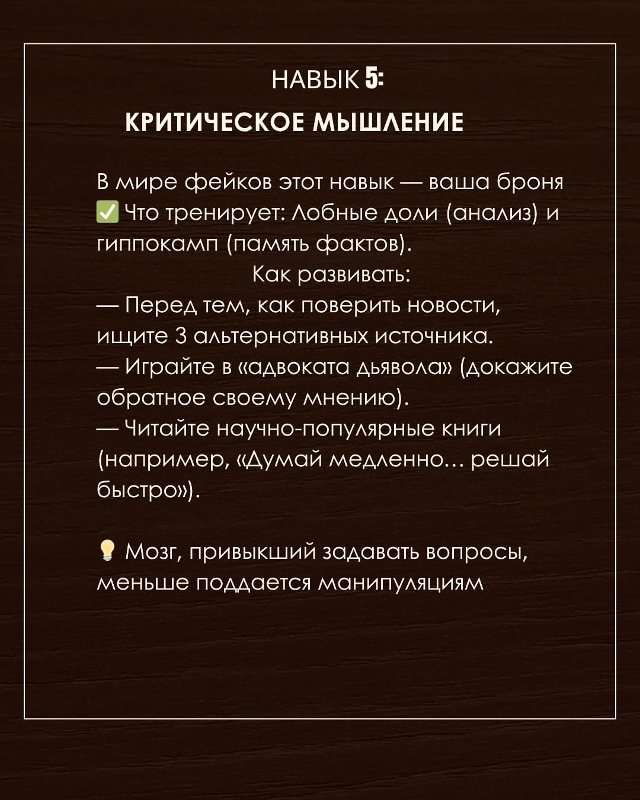 НАВЫК 5:
КРИТИЧЕСКОЕ МЫШЛЕНИЕ

В мире фейков этот навык — ваша броня
✅ Что тренирует: Лобные доли (анализ) и гиппокамп (память фактов).
Как развивать:
— Перед тем, как поверить новости, ищите 3 альтернативных источника.
— Играйте в «адвоката дьявола» (докажите обратное своему мнению).
— Читайте научно-популярные книги (например, «Думай медленно... решай быстро»).

💡 Мозг, привыкший задавать вопросы, меньше поддается манипуляциям